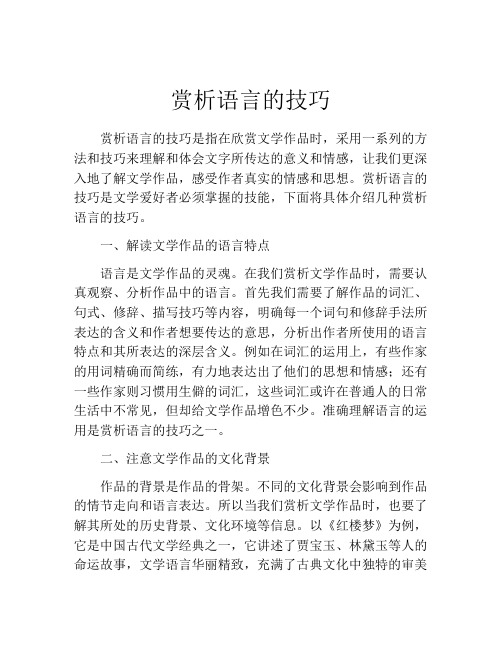 赏析语言的技巧

赏析语言的技巧是指在欣赏文学作品时，采用一系列的方法和技巧来理解和体会文字所传达的意义和情感，让我们更深入地了解文学作品，感受作者真实的情感和思想。赏析语言的技巧是文学爱好者必须掌握的技能，下面将具体介绍几种赏析语言的技巧。

一、解读文学作品的语言特点

语言是文学作品的灵魂。在我们赏析文学作品时，需要认真观察、分析作品中的语言。首先我们需要了解作品的词汇、句式、修辞、描写技巧等内容，明确每一个词句和修辞手法所表达的含义和作者想要传达的意思，分析出作者所使用的语言特点和其所表达的深层含义。例如在词汇的运用上，有些作家的用词精确而简练，有力地表达出了他们的思想和情感；还有一些作家则习惯用生僻的词汇，这些词汇或许在普通人的日常生活中不常见，但却给文学作品增色不少。准确理解语言的运用是赏析语言的技巧之一。

二、注意文学作品的文化背景

作品的背景是作品的骨架。不同的文化背景会影响到作品的情节走向和语言表达。所以当我们赏析文学作品时，也要了解其所处的历史背景、文化环境等信息。以《红楼梦》为例，它是中国古代文学经典之一，它讲述了贾宝玉、林黛玉等人的命运故事，文学语言华丽精致，充满了古典文化中独特的审美